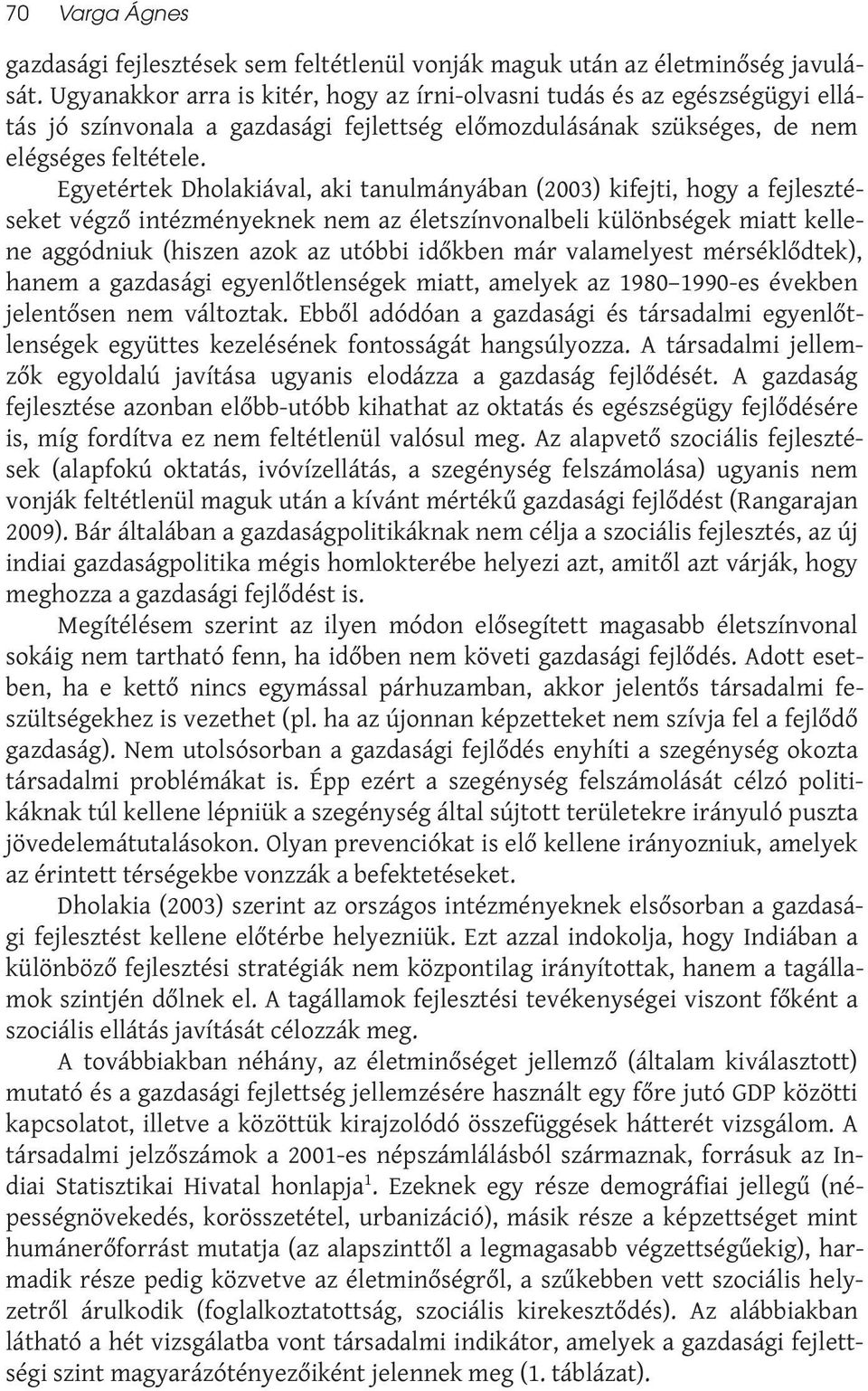 70 Varga Ágnes

gazdasági fejlesztések sem feltétlenül vonják maguk után az életminőség javulását. Ugyanakkor arra is kitér, hogy az írni-olvasni tudás és az egészségügyi ellátás jó színvonala a gazdasági fejlettség előmozdulásának szükséges, de nem elégséges feltétele.

Egyetértek Dholakiával, aki tanulmányában (2003) kifejti, hogy a fejlesztéseket végző intézményeknek nem az életszínvonalbeli különbségek miatt kellene aggódniuk (hiszen azok az utóbbi időkben már valamelyest mérséklődtek), hanem a gazdasági egyenlőtlenségek miatt, amelyek az 1980–1990-es években jelentősen nem változtak. Ebből adódóan a gazdasági és társadalmi egyenlőtlenségek együttes kezelésének fontosságát hangsúlyozza. A társadalmi jellemzők egyoldalú javítása ugyanis elodázza a gazdaság fejlődését. A gazdaság fejlesztése azonban előbb-utóbb kihathat az oktatás és egészségügy fejlődésére is, míg fordítva ez nem feltétlenül valósul meg. Az alapvető szociális fejlesztések (alapfokú oktatás, ivóvízellátás, a szegénység felszámolása) ugyanis nem vonják feltétlenül maguk után a kívánt mértékű gazdasági fejlődést (Rangarajan 2009). Bár általában a gazdaságpolitikáknak nem célja a szociális fejlesztés, az új indiai gazdaságpolitika mégis homlokterébe helyezi azt, amitől azt várják, hogy meghozza a gazdasági fejlődést is.

Megítélésem szerint az ilyen módon elősegített magasabb életszínvonal sokáig nem tartható fenn, ha időben nem követi gazdasági fejlődés. Adott esetben, ha e kettő nincs egymással párhuzamban, akkor jelentős társadalmi feszültségekhez is vezethet (pl. ha az újonnan képzetteket nem szívja fel a fejlődő gazdaság). Nem utolsósorban a gazdasági fejlődés enyhíti a szegénység okozta társadalmi problémákat is. Épp ezért a szegénység felszámolását célzó politikáknak túl kellene lépniük a szegénység által sújtott területekre irányuló puszta jövedelemátutalásokon. Olyan prevenciókat is elő kellene irányozniuk, amelyek az érintett térségekbe vonzzák a befektetéseket.

Dholakia (2003) szerint az országos intézményeknek elsősorban a gazdasági fejlesztést kellene előtérbe helyezniük. Ezt azzal indokolja, hogy Indiában a különböző fejlesztési stratégiák nem központilag irányítottak, hanem a tagállamok szintjén dőlnek el. A tagállamok fejlesztési tevékenységei viszont főként a szociális ellátás javítását célozzák meg.

A továbbiakban néhány, az életminőséget jellemző (általam kiválasztott) mutató és a gazdasági fejlettség jellemzésére használt egy főre jutó GDP közötti kapcsolatot, illetve a közöttük kirajzolódó összefüggések hátterét vizsgálom. A társadalmi jelzőszámok a 2001-es népszámlálásból származnak, forrásuk az Indiai Statisztikai Hivatal honlapja$^1$. Ezeknek egy része demográfiai jellegű (népességnövekedés, korösszetétel, urbanizáció), másik része a képzettséget mint humánerőforrást mutatja (az alapszinttől a legmagasabb végzettségűekig), harmadik része pedig közvetve az életminőségről, a szűkebben vett szociális helyzetről árulkodik (foglalkoztatottság, szociális kirekesztődés). Az alábbiakban látható a hét vizsgálatba vont társadalmi indikátor, amelyek a gazdasági fejlettségi szint magyarázótényezőiként jelennek meg (1. táblázat).